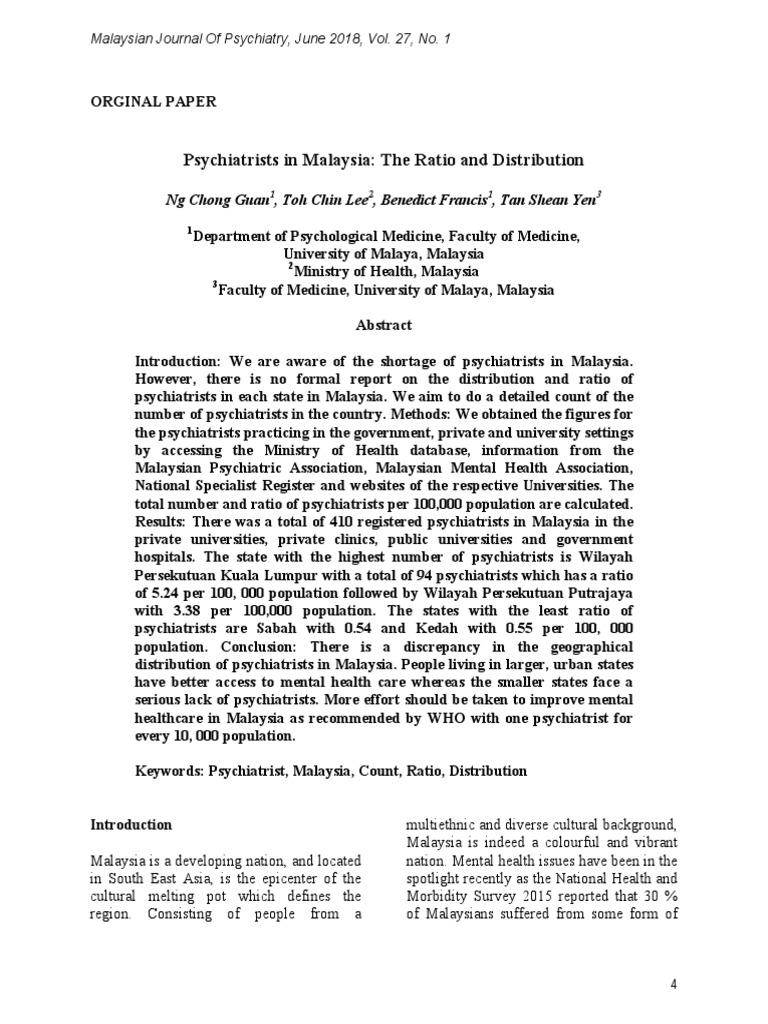 Malaysian Journal Of Psychiatry, June 2018, Vol. 27, No. 1

ORGINAL PAPER

Psychiatrists in Malaysia: The Ratio and Distribution

Ng Chong Guan$^1$, Toh Chin Lee$^2$, Benedict Francis$^1$, Tan Shean Yen$^3$

$^1$Department of Psychological Medicine, Faculty of Medicine, University of Malaya, Malaysia
$^2$Ministry of Health, Malaysia
$^3$Faculty of Medicine, University of Malaya, Malaysia

Abstract

Introduction: We are aware of the shortage of psychiatrists in Malaysia. However, there is no formal report on the distribution and ratio of psychiatrists in each state in Malaysia. We aim to do a detailed count of the number of psychiatrists in the country. Methods: We obtained the figures for the psychiatrists practicing in the government, private and university settings by accessing the Ministry of Health database, information from the Malaysian Psychiatric Association, Malaysian Mental Health Association, National Specialist Register and websites of the respective Universities. The total number and ratio of psychiatrists per 100,000 population are calculated. Results: There was a total of 410 registered psychiatrists in Malaysia in the private universities, private clinics, public universities and government hospitals. The state with the highest number of psychiatrists is Wilayah Persekutuan Kuala Lumpur with a total of 94 psychiatrists which has a ratio of 5.24 per 100, 000 population followed by Wilayah Persekutuan Putrajaya with 3.38 per 100,000 population. The states with the least ratio of psychiatrists are Sabah with 0.54 and Kedah with 0.55 per 100, 000 population. Conclusion: There is a discrepancy in the geographical distribution of psychiatrists in Malaysia. People living in larger, urban states have better access to mental health care whereas the smaller states face a serious lack of psychiatrists. More effort should be taken to improve mental healthcare in Malaysia as recommended by WHO with one psychiatrist for every 10, 000 population.

Keywords: Psychiatrist, Malaysia, Count, Ratio, Distribution

Introduction

Malaysia is a developing nation, and located in South East Asia, is the epicenter of the cultural melting pot which defines the region. Consisting of people from a multiethnic and diverse cultural background, Malaysia is indeed a colourful and vibrant nation. Mental health issues have been in the spotlight recently as the National Health and Morbidity Survey 2015 reported that 30 % of Malaysians suffered from some form of

4